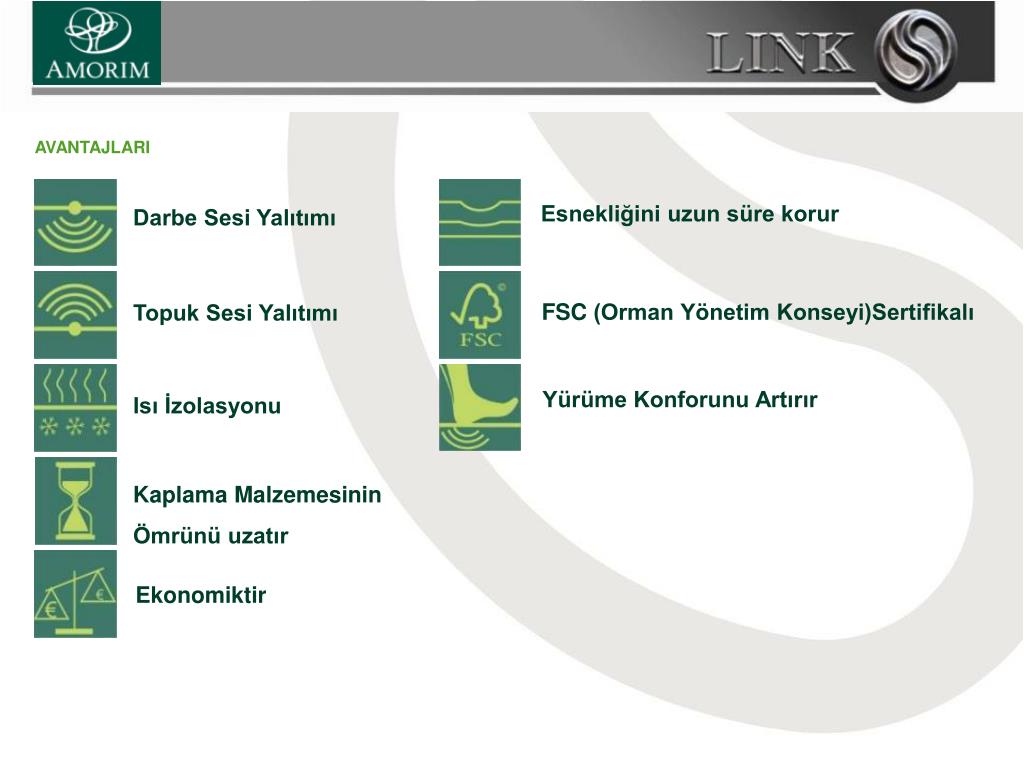 AMORIM

LINK

AVANTAJLARI

Darbe Sesi Yalıtımı

Topuk Sesi Yalıtımı

Isı İzolasyonu

Kaplama Malzemesinin Ömrünü uzatır

Ekonomiktir

Esnekliğini uzun süre korur

FSC

FSC (Orman Yönetim Konseyi)Sertifikalı

Yürüme Konforunu Artırır